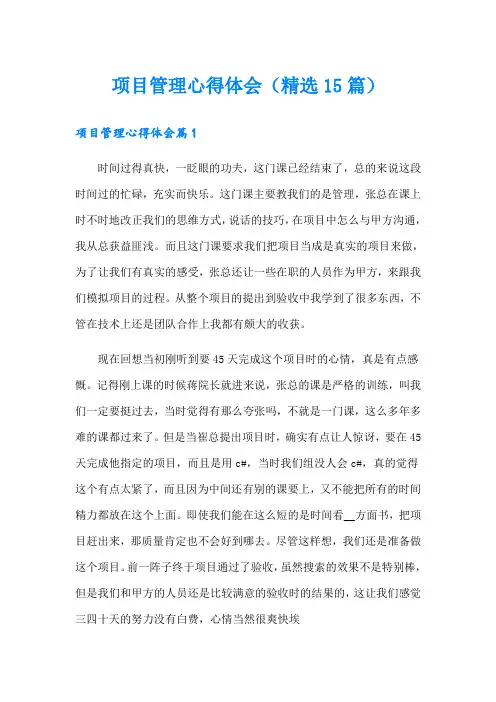 项目管理心得体会（精选15篇）

项目管理心得体会篇1

时间过得真快，一眨眼的功夫，这门课已经结束了，总的来说这段时间过的忙碌，充实而快乐。这门课主要教我们的是管理，张总在课上时不时地改正我们的思维方式，说话的技巧，在项目中怎么与甲方沟通，我从总获益匪浅。而且这门课要求我们把项目当成是真实的项目来做，为了让我们有真实的感受，张总还让一些在职的人员作为甲方，来跟我们模拟项目的过程。从整个项目的提出到验收中我学到了很多东西，不管在技术上还是团队合作上我都有颇大的收获。

现在回想当初刚听到要45天完成这个项目时的心情，真是有点感慨。记得刚上课的时候蒋院长就进来说，张总的课是严格的训练，叫我们一定要挺过去，当时觉得有那么夸张吗，不就是一门课，这么多年多难的课都过来了。但是当崔总提出项目时，确实有点让人惊讶，要在45天完成他指定的项目，而且是用c#，当时我们组没人会c#，真的觉得这个有点太紧了，而且因为中间还有别的课要上，又不能把所有的时间精力都放在这个上面。即使我们能在这么短的是时间看__方面书，把项目赶出来，那质量肯定也不会好到哪去。尽管这样想，我们还是准备做这个项目。前一阵子终于项目通过了验收，虽然搜索的效果不是特别棒，但是我们和甲方的人员还是比较满意的验收时的结果的，这让我们感觉三四十天的努力没有白费，心情当然很爽快埃